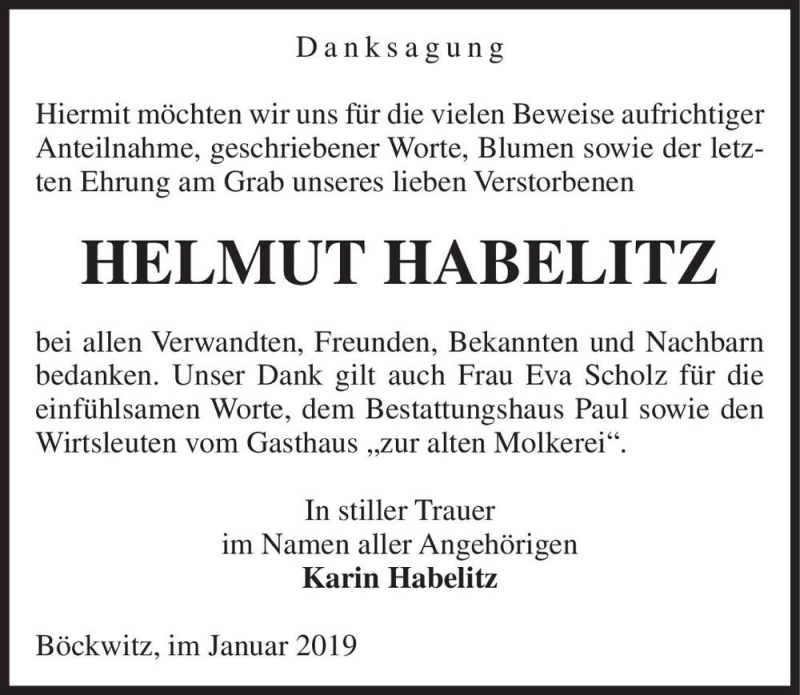 Danksagung

Hiermit möchten wir uns für die vielen Beweise aufrichtiger Anteilnahme, geschriebener Worte, Blumen sowie der letzten Ehrung am Grab unseres lieben Verstorbenen

HELMUT HABELITZ

bei allen Verwandten, Freunden, Bekannten und Nachbarn bedanken. Unser Dank gilt auch Frau Eva Scholz für die einfühlsamen Worte, dem Bestattungshaus Paul sowie den Wirtsleuten vom Gasthaus „zur alten Molkerei“.

In stiller Trauer
im Namen aller Angehörigen
Karin Habelitz

Böckwitz, im Januar 2019